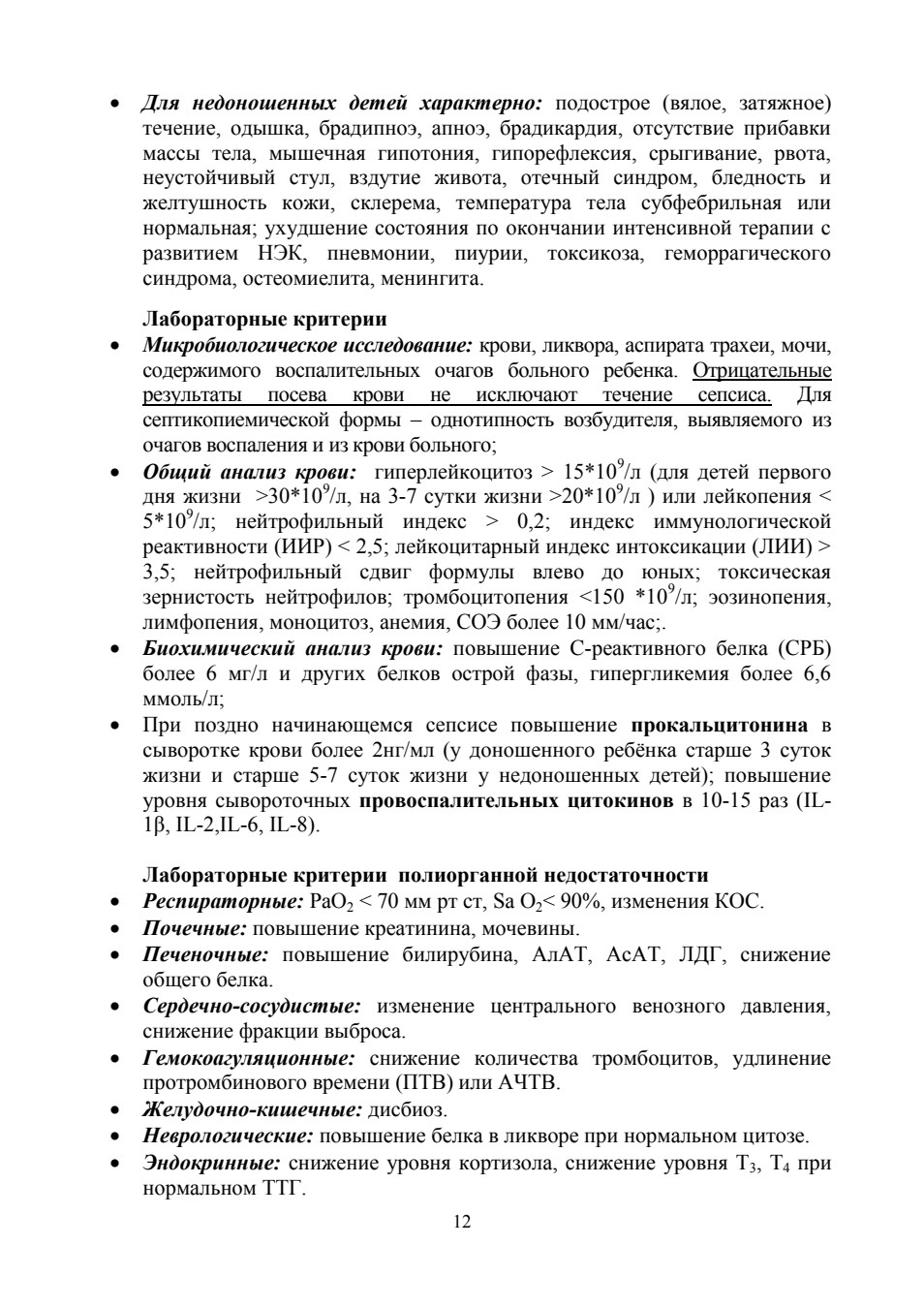 • Для недоношенных детей характерно: подострое (вялое, затяжное) течение, одышка, брадипноэ, апноэ, брадикардия, отсутствие прибавки массы тела, мышечная гипотония, гипорефлексия, срыгивание, рвота, неустойчивый стул, вздутие живота, отечный синдром, бледность и желтушность кожи, склерема, температура тела субфебрильная или нормальная; ухудшение состояния по окончании интенсивной терапии с развитием НЭК, пневмонии, пиурии, токсикоза, геморрагического синдрома, остеомиелита, менингита.

Лабораторные критерии

• Микробиологическое исследование: крови, ликвора, аспирата трахеи, мочи, содержимого воспалительных очагов больного ребенка. Отрицательные результаты посева крови не исключают течение сепсиса. Для септикопиемической формы – однотипность возбудителя, выявляемого из очагов воспаления и из крови больного;

• Общий анализ крови: гиперлейкоцитоз > $15*10^9$/л (для детей первого дня жизни >$30*10^9$/л, на 3-7 сутки жизни >$20*10^9$/л ) или лейкопения < $5*10^9$/л; нейтрофильный индекс > 0,2; индекс иммунологической реактивности (ИИР) < 2,5; лейкоцитарный индекс интоксикации (ЛИИ) > 3,5; нейтрофильный сдвиг формулы влево до юных; токсическая зернистость нейтрофилов; тромбоцитопения <150 $*10^9$/л; эозинопения, лимфопения, моноцитоз, анемия, СОЭ более 10 мм/час;.

• Биохимический анализ крови: повышение С-реактивного белка (СРБ) более 6 мг/л и других белков острой фазы, гипергликемия более 6,6 ммоль/л;

• При поздно начинающемся сепсисе повышение прокальцитонина в сыворотке крови более 2нг/мл (у доношенного ребёнка старше 3 суток жизни и старше 5-7 суток жизни у недоношенных детей); повышение уровня сывороточных провоспалительных цитокинов в 10-15 раз (IL-1β, IL-2,IL-6, IL-8).

Лабораторные критерии полиорганной недостаточности

• Респираторные: $PaO_2$ < 70 мм рт ст, Sa $O_2$< 90%, изменения КОС.

• Почечные: повышение креатинина, мочевины.

• Печеночные: повышение билирубина, АлАТ, АсАТ, ЛДГ, снижение общего белка.

• Сердечно-сосудистые: изменение центрального венозного давления, снижение фракции выброса.

• Гемокоагуляционные: снижение количества тромбоцитов, удлинение протромбинового времени (ПТВ) или АЧТВ.

• Желудочно-кишечные: дисбиоз.

• Неврологические: повышение белка в ликворе при нормальном цитозе.

• Эндокринные: снижение уровня кортизола, снижение уровня $T_3$, $T_4$ при нормальном ТТГ.

12